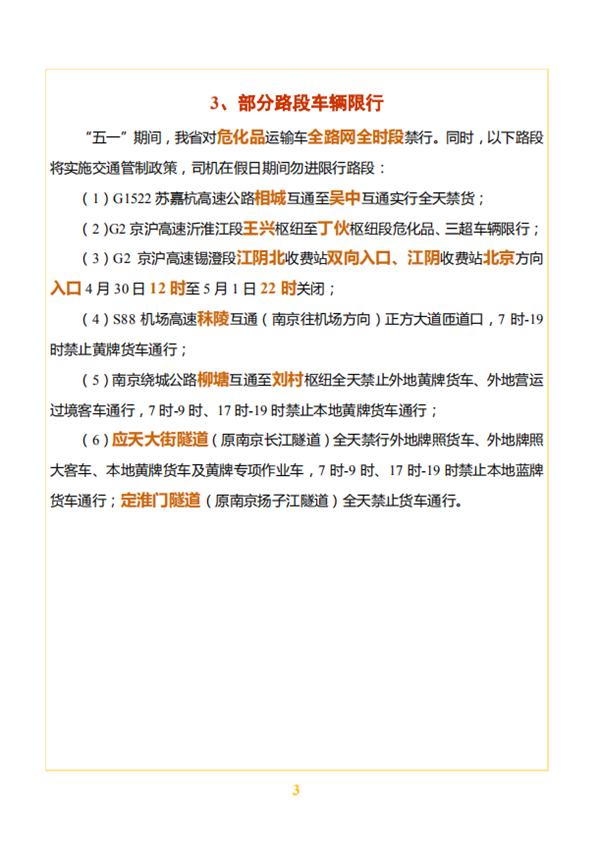 3、部分路段车辆限行

“五一”期间，我省对危化品运输车全路网全时段禁行。同时，以下路段将实施交通管制政策，司机在假日期间勿进限行路段：

（1）G1522 苏嘉杭高速公路相城互通至吴中互通实行全天禁货；

（2）G2 京沪高速沂淮江段王兴枢纽至丁伙枢纽段危化品、三超车辆限行；

（3）G2 京沪高速锡澄段江阴北收费站双向入口、江阴收费站北京方向入口 4 月 30 日 12 时至 5 月 1 日 22 时关闭；

（4）S88 机场高速秣陵互通（南京往机场方向）正方大道匝道口，7 时-19 时禁止黄牌货车通行；

（5）南京绕城公路柳塘互通至刘村枢纽全天禁止外地黄牌货车、外地营运过境客车通行，7 时-9 时、17 时-19 时禁止本地黄牌货车通行；

（6）应天大街隧道（原南京长江隧道）全天禁行外地牌照货车、外地牌照大客车、本地黄牌货车及黄牌专项作业车，7 时-9 时、17 时-19 时禁止本地蓝牌货车通行；定淮门隧道（原南京扬子江隧道）全天禁止货车通行。

3